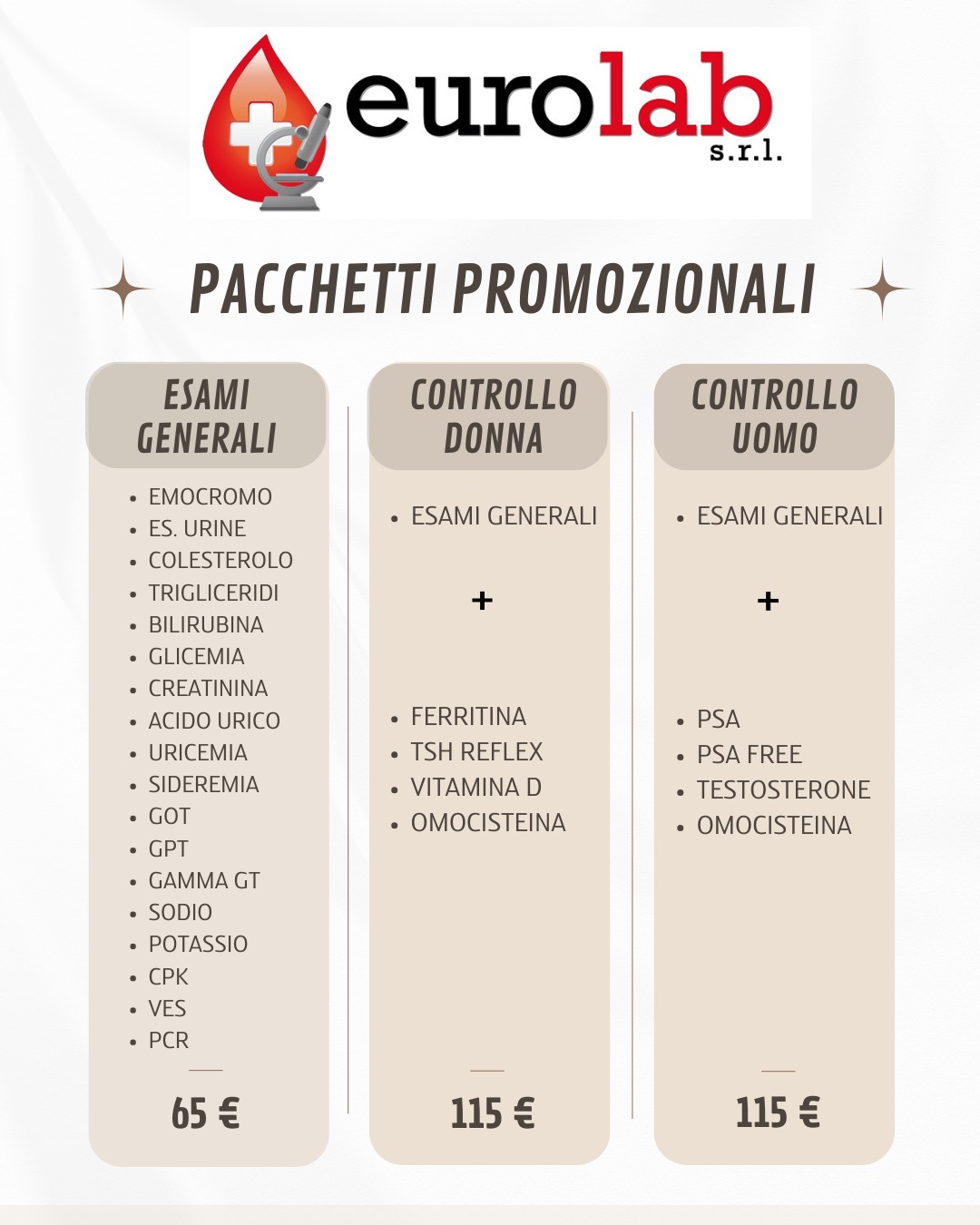 eurolab
s.r.l.

PACCHETTI PROMOZIONALI

ESAMI GENERALI

- EMOCROMO
- ES. URINE
- COLESTEROLO
- TRIGLICERIDI
- BILIRUBINA
- GLICEMIA
- CREATININA
- ACIDO URICO
- URICEMIA
- SIDEREMIA
- GOT
- GPT
- GAMMA GT
- SODIO
- POTASSIO
- CPK
- VES
- PCR

65 €

CONTROLLO DONNA

- ESAMI GENERALI

+

- FERRITINA
- TSH REFLEX
- VITAMINA D
- OMOCISTEINA

115 €

CONTROLLO UOMO

- ESAMI GENERALI

+

- PSA
- PSA FREE
- TESTOSTERONE
- OMOCISTEINA

115 €